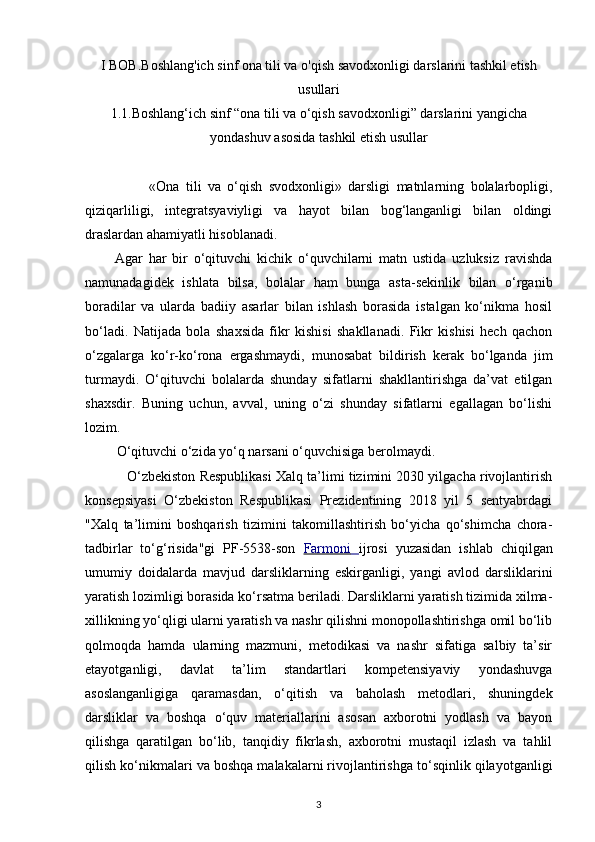 I BOB.Boshlang'ich sinf ona tili va o'qish savodxonligi darslarini tashkil etish usullari
1.1.Boshlang‘ich sinf “ona tili va o‘qish savodxonligi” darslarini yangicha yondashuv asosida tashkil etish usullar

«Ona tili va o‘qish svodxonligi» darsligi matnlarning bolalarbopligi, qiziqarliligi, integratsyaviyligi va hayot bilan bog‘langanligi bilan oldingi draslardan ahamiyatli hisoblanadi.

Agar har bir o‘qituvchi kichik o‘quvchilarni matn ustida uzluksiz ravishda namunadagidek ishlata bilsa, bolalar ham bunga asta-sekinlik bilan o‘rganib boradilar va ularda badiiy asarlar bilan ishlash borasida istalgan ko‘nikma hosil bo‘ladi. Natijada bola shaxsida fikr kishisi shakllanadi. Fikr kishisi hech qachon o‘zgalarga ko‘r-ko‘rona ergashmaydi, munosabat bildirish kerak bo‘lganda jim turmaydi. O‘qituvchi bolalarda shunday sifatlarni shakllantirishga da’vat etilgan shaxsdir. Buning uchun, avval, uning o‘zi shunday sifatlarni egallagan bo‘lishi lozim.

O‘qituvchi o‘zida yo‘q narsani o‘quvchisiga berolmaydi.

O‘zbekiston Respublikasi Xalq ta’limi tizimini 2030 yilgacha rivojlantirish konsepsiyasi O‘zbekiston Respublikasi Prezidentining 2018 yil 5 sentyabrdagi "Xalq ta’limini boshqarish tizimini takomillashtirish bo‘yicha qo‘shimcha chora-tadbirlar to‘g‘risida"gi PF-5538-son Farmoni ijrosi yuzasidan ishlab chiqilgan umumiy doidalarda mavjud darsliklarning eskirganligi, yangi avlod darsliklarini yaratish lozimligi borasida ko‘rsatma beriladi. Darsliklarni yaratish tizimida xilma-xillikning yo‘qligi ularni yaratish va nashr qilishni monopollashtirishga omil bo‘lib qolmoqda hamda ularning mazmuni, metodikasi va nashr sifatiga salbiy ta’sir etayotganligi, davlat ta’lim standartlari kompetensiyaviy yondashuvga asoslanganligiga qaramasdan, o‘qitish va baholash metodlari, shuningdek darsliklar va boshqa o‘quv materiallarini asosan axborotni yodlash va bayon qilishga qaratilgan bo‘lib, tanqidiy fikrlash, axborotni mustaqil izlash va tahlil qilish ko‘nikmalari va boshqa malakalarni rivojlantirishga to‘sqinlik qilayotganligi

3